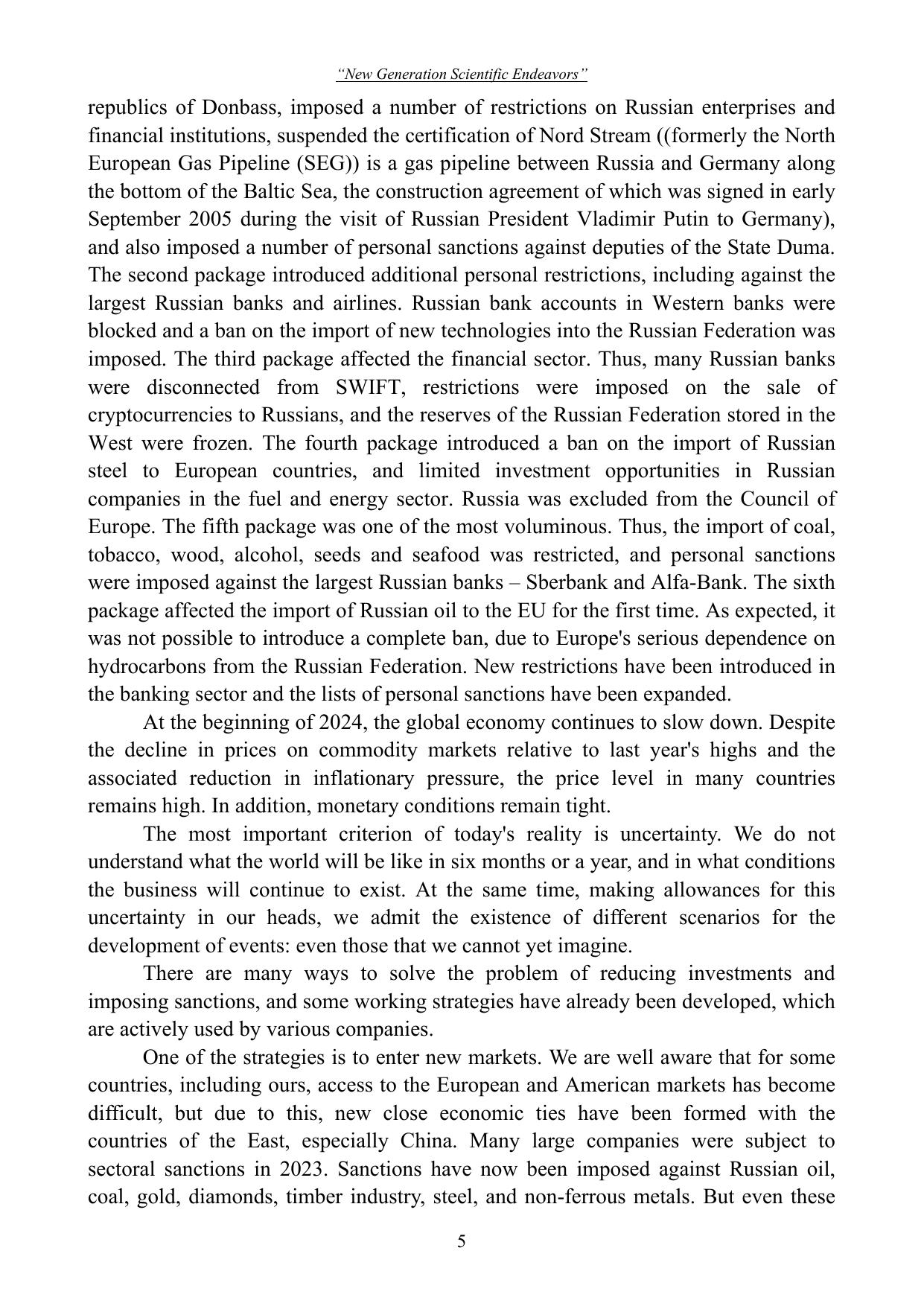 "New Generation Scientific Endeavors"

republics of Donbass, imposed a number of restrictions on Russian enterprises and financial institutions, suspended the certification of Nord Stream ((formerly the North European Gas Pipeline (SEG)) is a gas pipeline between Russia and Germany along the bottom of the Baltic Sea, the construction agreement of which was signed in early September 2005 during the visit of Russian President Vladimir Putin to Germany), and also imposed a number of personal sanctions against deputies of the State Duma. The second package introduced additional personal restrictions, including against the largest Russian banks and airlines. Russian bank accounts in Western banks were blocked and a ban on the import of new technologies into the Russian Federation was imposed. The third package affected the financial sector. Thus, many Russian banks were disconnected from SWIFT, restrictions were imposed on the sale of cryptocurrencies to Russians, and the reserves of the Russian Federation stored in the West were frozen. The fourth package introduced a ban on the import of Russian steel to European countries, and limited investment opportunities in Russian companies in the fuel and energy sector. Russia was excluded from the Council of Europe. The fifth package was one of the most voluminous. Thus, the import of coal, tobacco, wood, alcohol, seeds and seafood was restricted, and personal sanctions were imposed against the largest Russian banks – Sberbank and Alfa-Bank. The sixth package affected the import of Russian oil to the EU for the first time. As expected, it was not possible to introduce a complete ban, due to Europe's serious dependence on hydrocarbons from the Russian Federation. New restrictions have been introduced in the banking sector and the lists of personal sanctions have been expanded.

At the beginning of 2024, the global economy continues to slow down. Despite the decline in prices on commodity markets relative to last year's highs and the associated reduction in inflationary pressure, the price level in many countries remains high. In addition, monetary conditions remain tight.

The most important criterion of today's reality is uncertainty. We do not understand what the world will be like in six months or a year, and in what conditions the business will continue to exist. At the same time, making allowances for this uncertainty in our heads, we admit the existence of different scenarios for the development of events: even those that we cannot yet imagine.

There are many ways to solve the problem of reducing investments and imposing sanctions, and some working strategies have already been developed, which are actively used by various companies.

One of the strategies is to enter new markets. We are well aware that for some countries, including ours, access to the European and American markets has become difficult, but due to this, new close economic ties have been formed with the countries of the East, especially China. Many large companies were subject to sectoral sanctions in 2023. Sanctions have now been imposed against Russian oil, coal, gold, diamonds, timber industry, steel, and non-ferrous metals. But even these

5